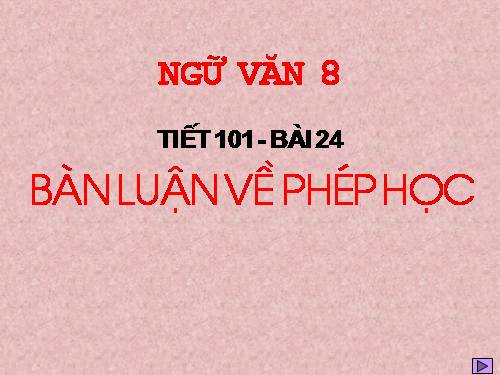 NGỮ VĂN 8

TIẾT 101 - BÀI 24

BÀN LUẬN VỀ PHÉP HỌC